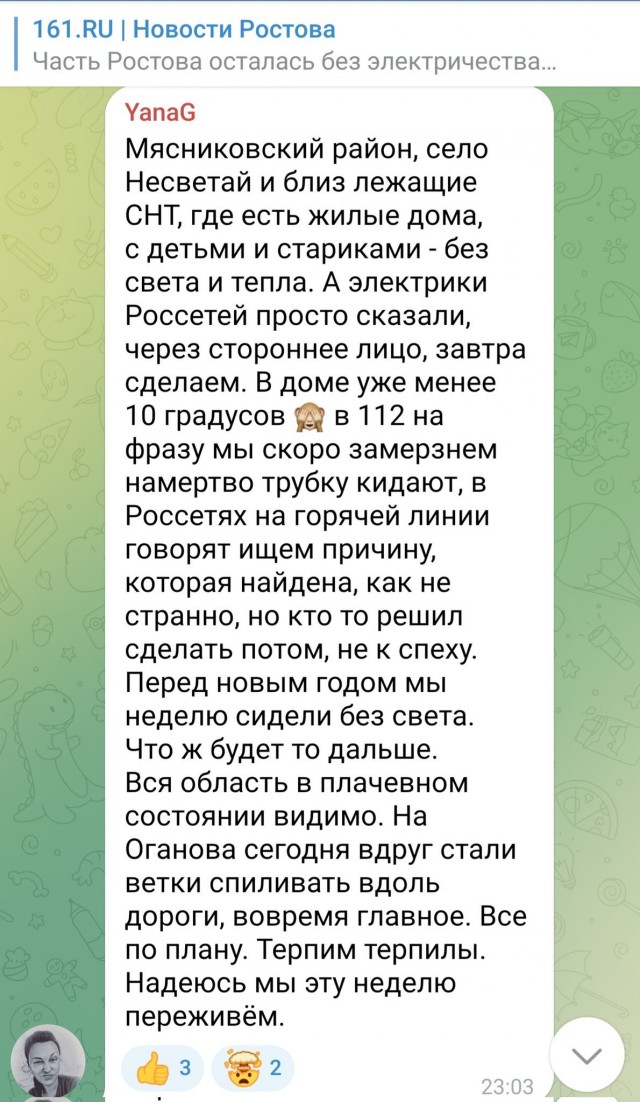 161.RU | Новости Ростова
Часть Ростова осталась без электричества...

YanaG
Мясниковский район, село Несветай и близ лежащие СНТ, где есть жилые дома, с детьми и стариками - без света и тепла. А электрики Россетей просто сказали, через стороннее лицо, завтра сделаем. В доме уже менее 10 градусов 🙈 в 112 на фразу мы скоро замерзнем намертво трубку кидают, в Россетях на горячей линии говорят ищем причину, которая найдена, как не странно, но кто то решил сделать потом, не к спеху. Перед новым годом мы неделю сидели без света. Что ж будет то дальше. Вся область в плачевном состоянии видимо. На Оганова сегодня вдруг стали ветки спиливать вдоль дороги, вовремя главное. Все по плану. Терпим терпилы. Надеюсь мы эту неделю переживём.

👍 3 🤯 2
23:03